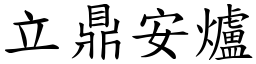 立鼎安爐